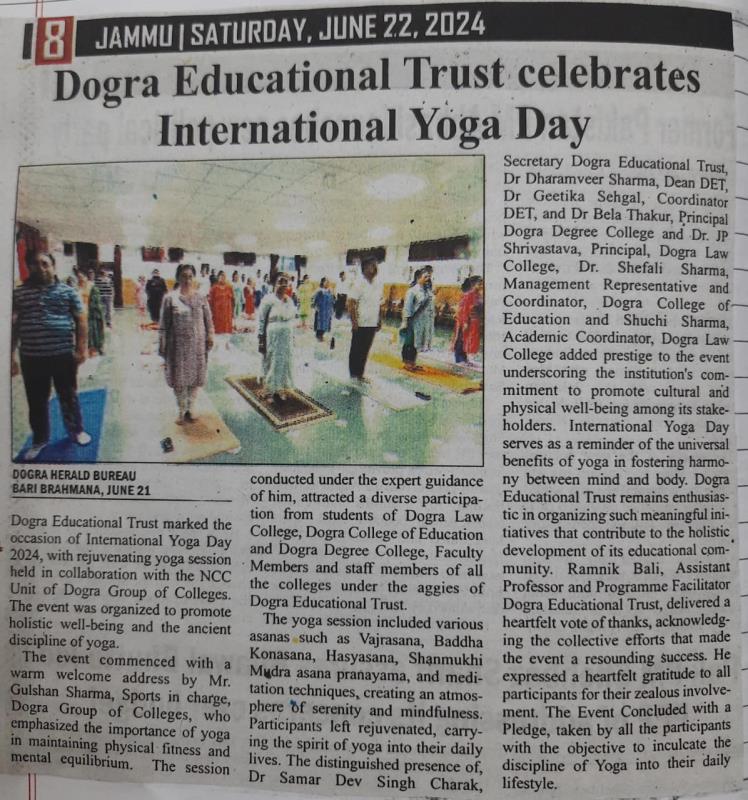 8 JAMMU | SATURDAY, JUNE 22, 2024

Dogra Educational Trust celebrates International Yoga Day

DOGRA HERALD BUREAU
BARI BRAHMANA, JUNE 21

Dogra Educational Trust marked the occasion of International Yoga Day 2024, with rejuvenating yoga session held in collaboration with the NCC Unit of Dogra Group of Colleges. The event was organized to promote holistic well-being and the ancient discipline of yoga.

The event commenced with a warm welcome address by Mr. Gulshan Sharma, Sports in charge, Dogra Group of Colleges, who emphasized the importance of yoga in maintaining physical fitness and mental equilibrium. The session conducted under the expert guidance of him, attracted a diverse participation from students of Dogra Law College, Dogra College of Education and Dogra Degree College, Faculty Members and staff members of all the colleges under the aggies of Dogra Educational Trust.

The yoga session included various asanas such as Vajrasana, Baddha Konasana, Hasyasana, Shanmukhi Mudra asana pranayama, and meditation techniques, creating an atmosphere of serenity and mindfulness. Participants left rejuvenated, carrying the spirit of yoga into their daily lives. The distinguished presence of, Dr Samar Dev Singh Charak, Secretary Dogra Educational Trust, Dr Dharamveer Sharma, Dean DET, Dr Geetika Sehgal, Coordinator DET, and Dr Bela Thakur, Principal Dogra Degree College and Dr. JP Shrivastava, Principal, Dogra Law College, Dr. Shefali Sharma, Management Representative and Coordinator, Dogra College of Education and Shuchi Sharma, Academic Coordinator, Dogra Law College added prestige to the event underscoring the institution's commitment to promote cultural and physical well-being among its stakeholders. International Yoga Day serves as a reminder of the universal benefits of yoga in fostering harmony between mind and body. Dogra Educational Trust remains enthusiastic in organizing such meaningful initiatives that contribute to the holistic development of its educational community. Ramnik Bali, Assistant Professor and Programme Facilitator Dogra Educational Trust, delivered a heartfelt vote of thanks, acknowledging the collective efforts that made the event a resounding success. He expressed a heartfelt gratitude to all participants for their zealous involvement. The Event Concluded with a Pledge, taken by all the participants with the objective to inculcate the discipline of Yoga into their daily lifestyle.